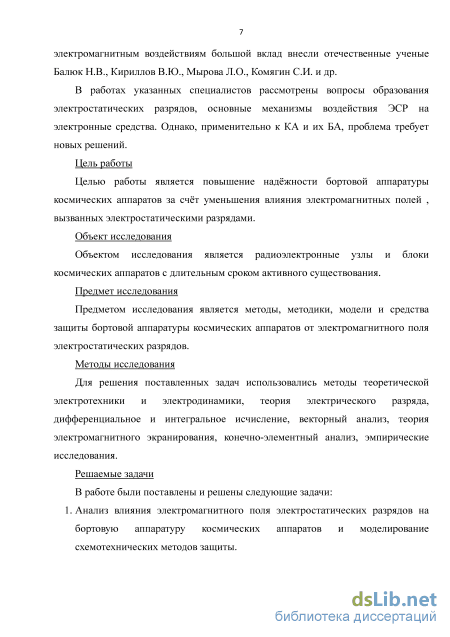 7

электромагнитным воздействиям большой вклад внесли отечественные ученые Балюк Н.В., Кириллов В.Ю., Мырова Л.О., Комягин С.И. и др.

В работах указанных специалистов рассмотрены вопросы образования электростатических разрядов, основные механизмы воздействия ЭСР на электронные средства. Однако, применительно к КА и их БА, проблема требует новых решений.

Цель работы

Целью работы является повышение надёжности бортовой аппаратуры космических аппаратов за счёт уменьшения влияния электромагнитных полей , вызванных электростатическими разрядами.

Объект исследования

Объектом исследования является радиоэлектронные узлы и блоки космических аппаратов с длительным сроком активного существования.

Предмет исследования

Предметом исследования является методы, методики, модели и средства защиты бортовой аппаратуры космических аппаратов от электромагнитного поля электростатических разрядов.

Методы исследования

Для решения поставленных задач использовались методы теоретической электротехники и электродинамики, теория электрического разряда, дифференциальное и интегральное исчисление, векторный анализ, теория электромагнитного экранирования, конечно-элементный анализ, эмпирические исследования.

Решаемые задачи

В работе были поставлены и решены следующие задачи:

1. Анализ влияния электромагнитного поля электростатических разрядов на бортовую аппаратуру космических аппаратов и моделирование схемотехнических методов защиты.

dsLib.net
библиотека диссертаций